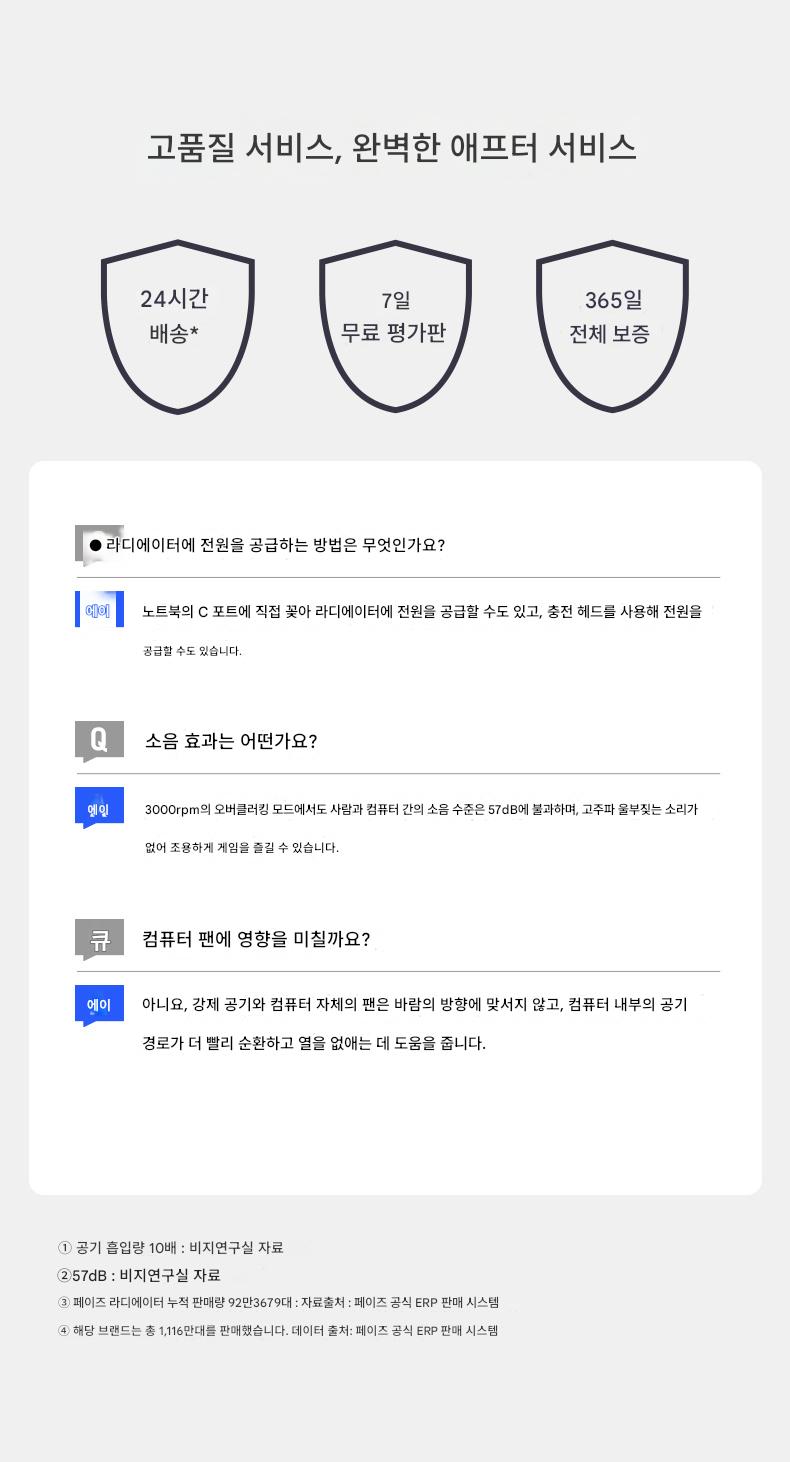 고품질 서비스, 완벽한 애프터 서비스

24시간
배송*

7일
무료 평가판

365일
전체 보증

● 라디에이터에 전원을 공급하는 방법은 무엇인가요?

에이

노트북의 C 포트에 직접 꽂아 라디에이터에 전원을 공급할 수도 있고, 충전 헤드를 사용해 전원을 공급할 수도 있습니다.

Q

소음 효과는 어떤가요?

에이

3000rpm의 오버클러킹 모드에서도 사람과 컴퓨터 간의 소음 수준은 57dB에 불과하며, 고주파 울부짖는 소리가 없어 조용하게 게임을 즐길 수 있습니다.

큐

컴퓨터 팬에 영향을 미칠까요?

에이

아니요, 강제 공기와 컴퓨터 자체의 팬은 바람의 방향에 맞서지 않고, 컴퓨터 내부의 공기 경로가 더 빨리 순환하고 열을 없애는 데 도움을 줍니다.

① 공기 흡입량 10배 : 비지연구실 자료
②57dB : 비지연구실 자료
③ 페이즈 라디에이터 누적 판매량 92만3679대 : 자료출처 : 페이즈 공식 ERP 판매 시스템
④ 해당 브랜드는 총 1,116만대를 판매했습니다. 데이터 출처: 페이즈 공식 ERP 판매 시스템